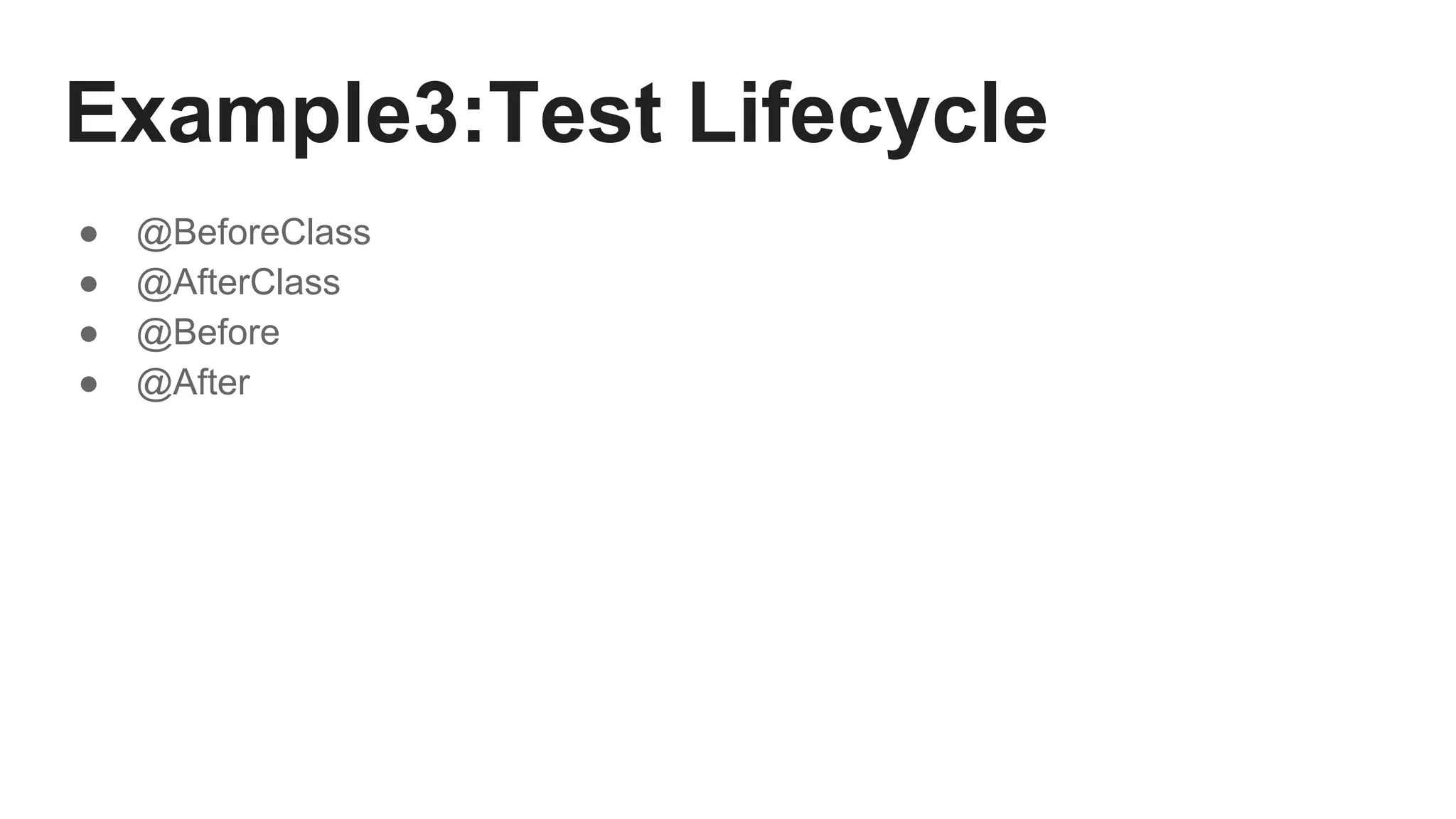 Example3:Test Lifecycle

• @BeforeClass
• @AfterClass
• @Before
• @After